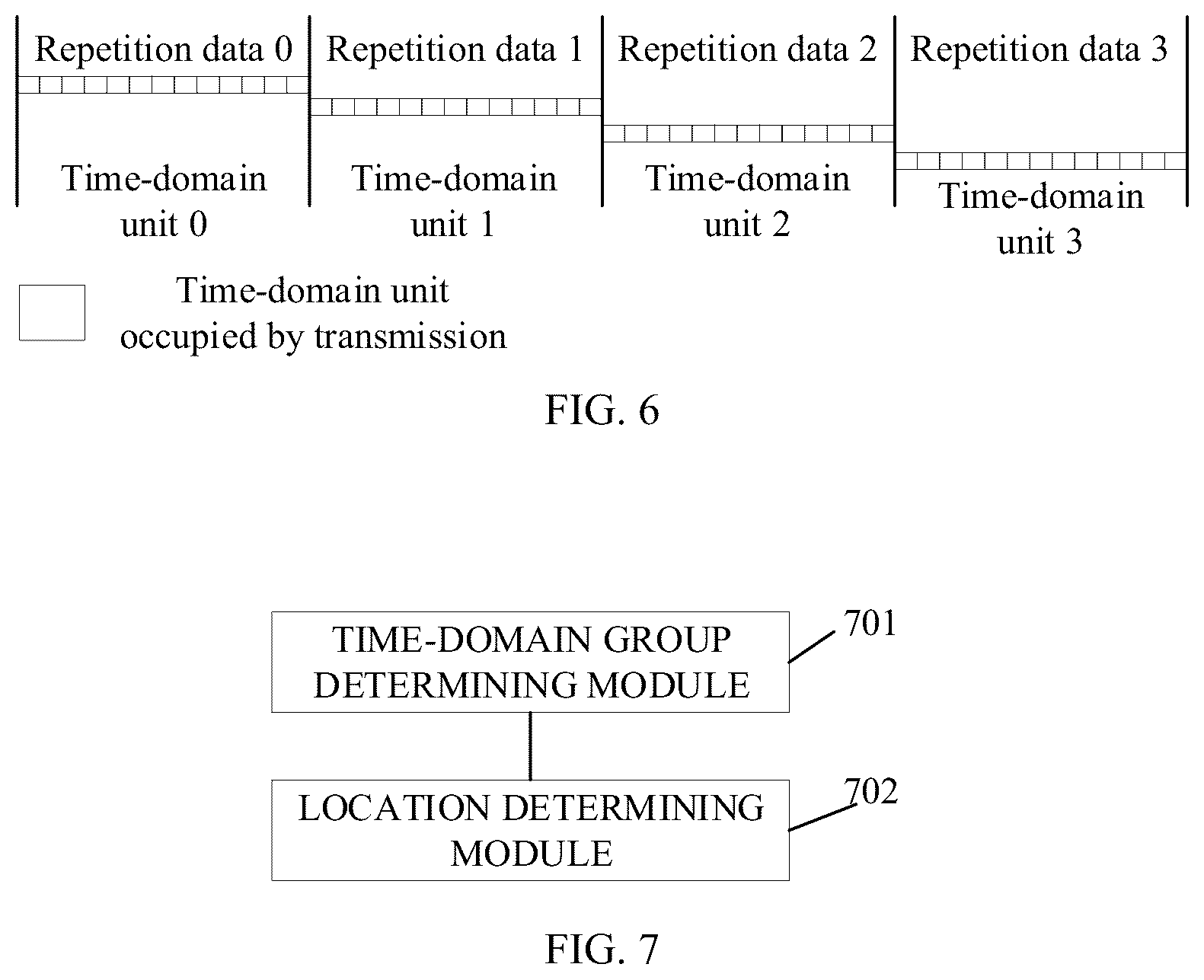 Repetition data 0

Repetition data 1

Repetition data 2

Repetition data 3

Time-domain unit 0

Time-domain unit 1

Time-domain unit 2

Time-domain unit 3

Time-domain unit occupied by transmission

FIG. 6

TIME-DOMAIN GROUP DETERMINING MODULE

701

LOCATION DETERMINING MODULE

702

FIG. 7